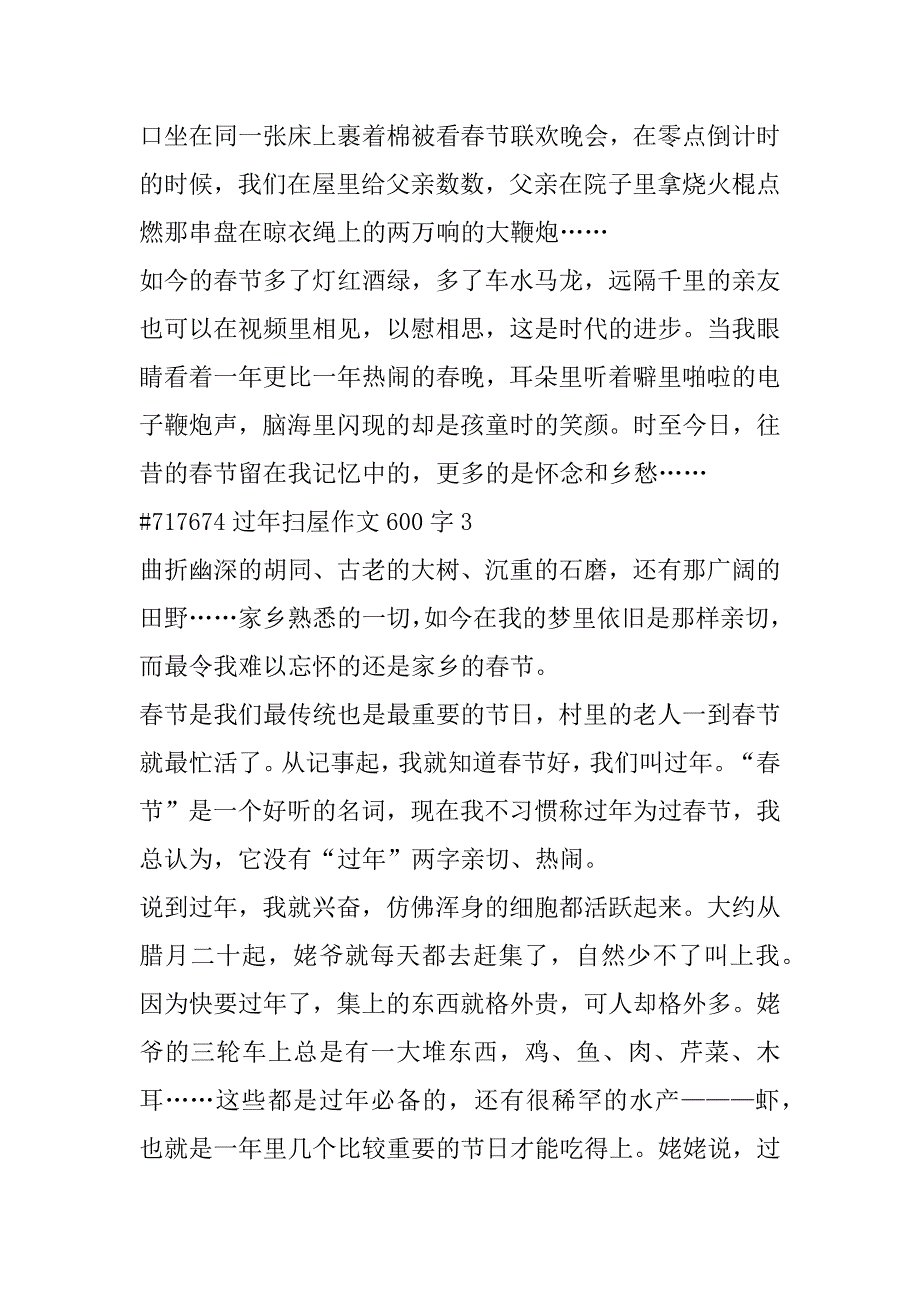 口坐在同一张床上裹着棉被看春节联欢晚会，在零点倒计时的时候，我们在屋里给父亲数数，父亲在院子里拿烧火棍点燃那串盘在晾衣绳上的两万响的大鞭炮……
如今的春节多了灯红酒绿，多了车水马龙，远隔千里的亲友也可以在视频里相见，以慰相思，这是时代的进步。当我眼睛看着一年更比一年热闹的春晚，耳朵里听着噼里啪啦的电子鞭炮声，脑海里闪现的却是孩童时的笑颜。时至今日，往昔的春节留在我记忆中的，更多的是怀念和乡愁……
#717674 过年扫屋作文 600 字 3
曲折幽深的胡同、古老的大树、沉重的石磨，还有那广阔的田野……家乡熟悉的一切，如今在我的梦里依旧是那样亲切，而最令我难以忘怀的还是家乡的春节。
春节是我们最传统也是最重要的节日，村里的老人一到春节就最忙活了。从记事起，我就知道春节好，我们叫过年。“春节”是一个好听的名词，现在我不习惯称过年为过春节，我总认为，它没有“过年”两字亲切、热闹。
说到过年，我就兴奋，仿佛浑身的细胞都活跃起来。大约从腊月二十起，姥爷就每天都去赶集了，自然少不了叫上我。因为快要过年了，集上的东西就格外贵，可人却格外多。姥爷的三轮车上总是有一大堆东西，鸡、鱼、肉、芹菜、木耳……这些都是过年必备的，还有很稀罕的水产———虾，也就是一年里几个比较重要的节日才能吃得上。姥姥说，过